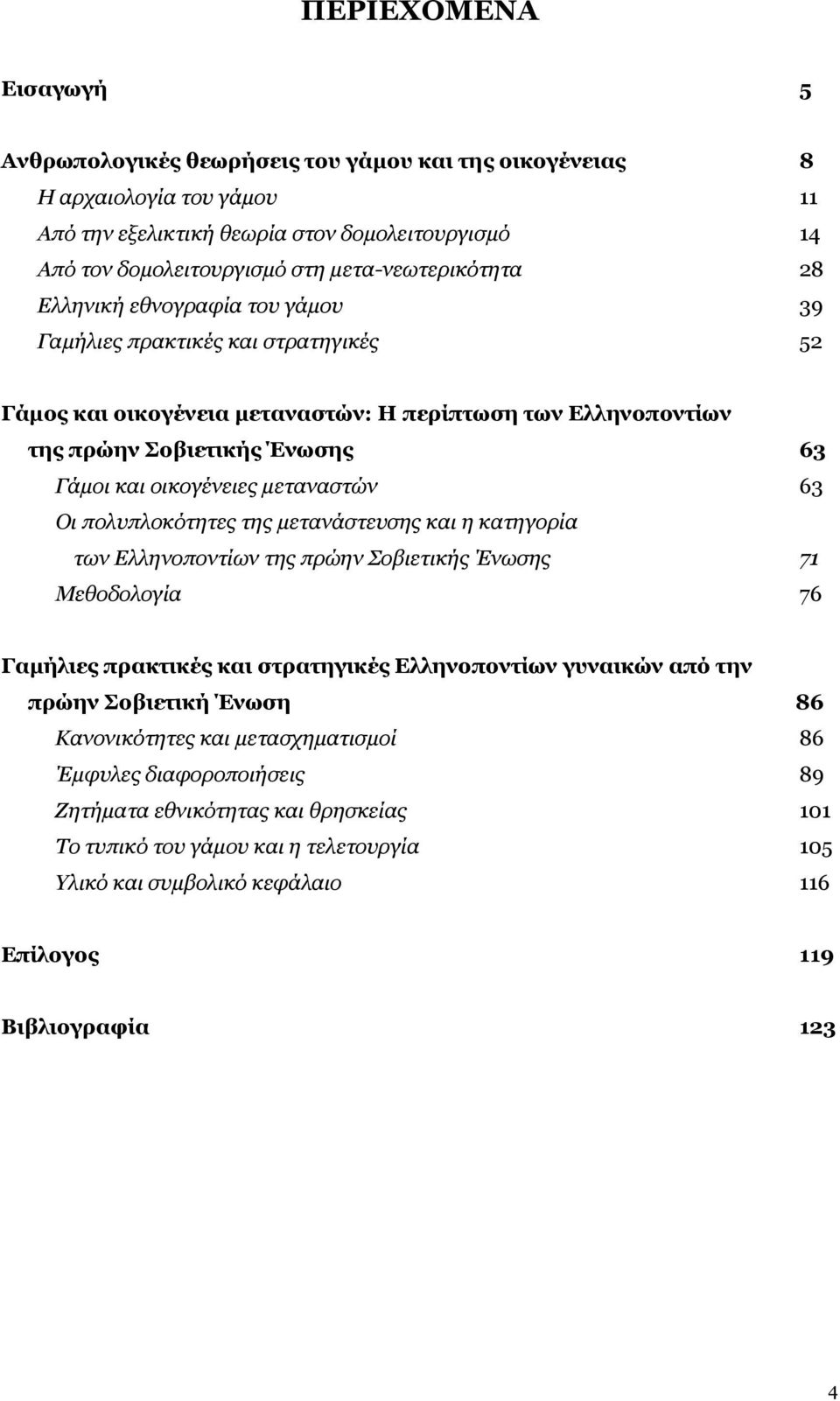 ΠΕΡΙΕΧΟΜΕΝΑ

Εισαγωγή 5

Ανθρωπολογικές θεωρήσεις του γάμου και της οικογένειας 8
Η αρχαιολογία του γάμου 11
Από την εξελικτική θεωρία στον δομολειτουργισμό 14
Από τον δομολειτουργισμό στη μετα-νεωτερικότητα 28
Ελληνική εθνογραφία του γάμου 39
Γαμήλιες πρακτικές και στρατηγικές 52

Γάμος και οικογένεια μεταναστών: Η περίπτωση των Ελληνοποντίων της πρώην Σοβιετικής Ένωσης 63
Γάμοι και οικογένειες μεταναστών 63
Οι πολυπλοκότητες της μετανάστευσης και η κατηγορία των Ελληνοποντίων της πρώην Σοβιετικής Ένωσης 71
Μεθοδολογία 76

Γαμήλιες πρακτικές και στρατηγικές Ελληνοποντίων γυναικών από την πρώην Σοβιετική Ένωση 86
Κανονικότητες και μετασχηματισμοί 86
Έμφυλες διαφοροποιήσεις 89
Ζητήματα εθνικότητας και θρησκείας 101
Το τυπικό του γάμου και η τελετουργία 105
Υλικό και συμβολικό κεφάλαιο 116

Επίλογος 119

Βιβλιογραφία 123

4